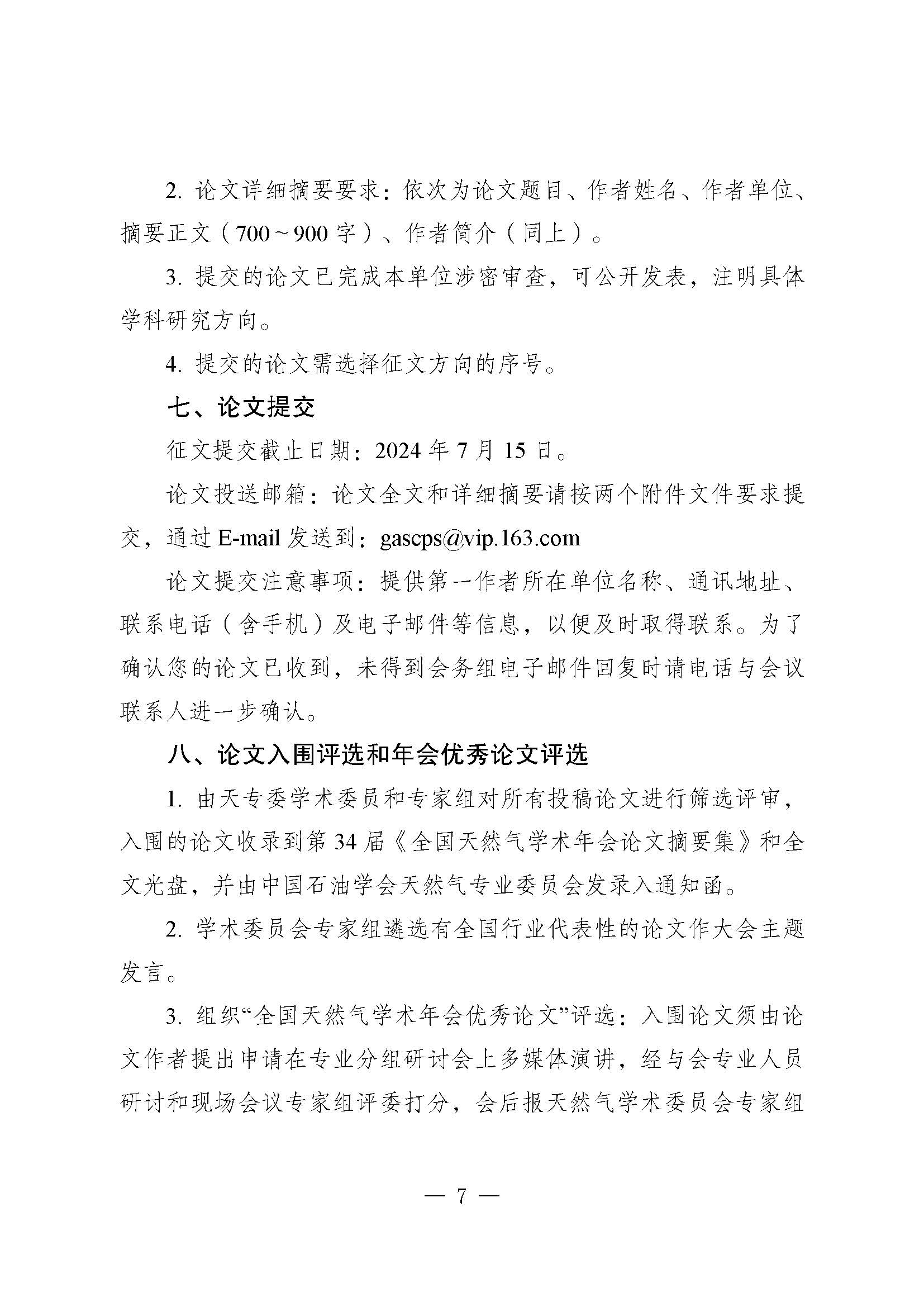 2. 论文详细摘要要求：依次为论文题目、作者姓名、作者单位、摘要正文（700～900 字）、作者简介（同上）。

3. 提交的论文已完成本单位涉密审查，可公开发表，注明具体学科研究方向。

4. 提交的论文需选择征文方向的序号。

七、论文提交

征文提交截止日期：2024 年 7 月 15 日。

论文投送邮箱：论文全文和详细摘要请按两个附件文件要求提交，通过 E-mail 发送到：gascps@vip.163.com

论文提交注意事项：提供第一作者所在单位名称、通讯地址、联系电话（含手机）及电子邮件等信息，以便及时取得联系。为了确认您的论文已收到，未得到会务组电子邮件回复时请电话与会议联系人进一步确认。

八、论文入围评选和年会优秀论文评选

1. 由天专委学术委员和专家组对所有投稿论文进行筛选评审，入围的论文收录到第 34 届《全国天然气学术年会论文摘要集》和全文光盘，并由中国石油学会天然气专业委员会发录入通知函。

2. 学术委员会专家组遴选有全国行业代表性的论文作大会主题发言。

3. 组织“全国天然气学术年会优秀论文”评选：入围论文须由论文作者提出申请在专业分组研讨会上多媒体演讲，经与会专业人员研讨和现场会议专家组评委打分，会后报天然气学术委员会专家组

— 7 —